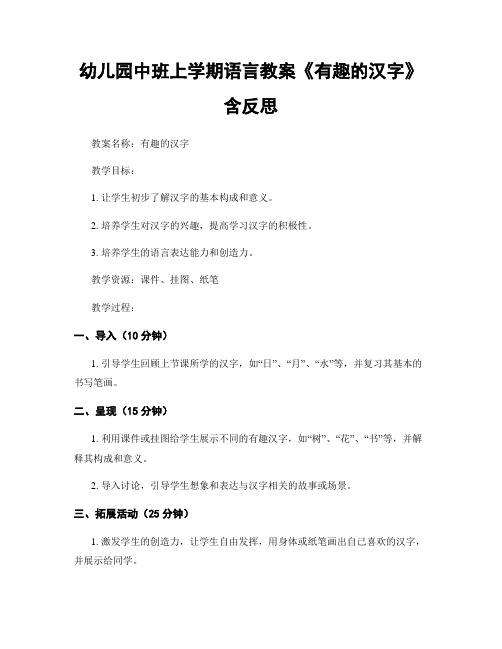 幼儿园中班上学期语言教案《有趣的汉字》含反思

教案名称：有趣的汉字

教学目标：

1. 让学生初步了解汉字的基本构成和意义。

2. 培养学生对汉字的兴趣，提高学习汉字的积极性。

3. 培养学生的语言表达能力和创造力。

教学资源：课件、挂图、纸笔

教学过程：

一、导入（10 分钟）

1. 引导学生回顾上节课所学的汉字，如“日”、“月”、“水”等，并复习其基本的书写笔画。

二、呈现（15 分钟）

1. 利用课件或挂图给学生展示不同的有趣汉字，如“树”、“花”、“书”等，并解释其构成和意义。

2. 导入讨论，引导学生想象和表达与汉字相关的故事或场景。

三、拓展活动（25 分钟）

1. 激发学生的创造力，让学生自由发挥，用身体或纸笔画出自己喜欢的汉字，并展示给同学。